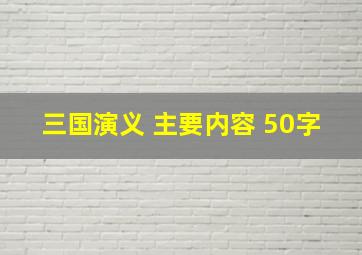 三国演义 主要内容 50字